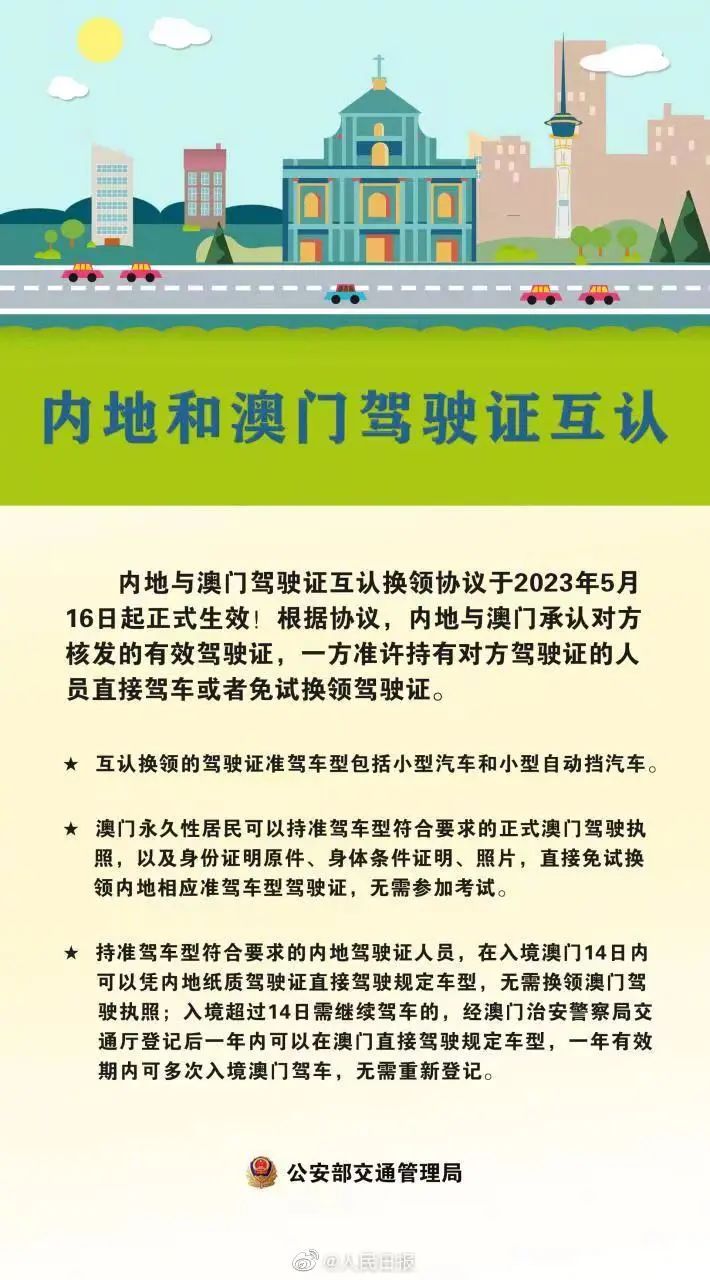 内地和澳门驾驶证互认

内地与澳门驾驶证互认换领协议于2023年5月16日起正式生效！根据协议，内地与澳门承认对方核发的有效驾驶证，一方准许持有对方驾驶证的人员直接驾车或者免试换领驾驶证。

★ 互认换领的驾驶证准驾车型包括小型汽车和小型自动挡汽车。

★ 澳门永久性居民可以持准驾车型符合要求的正式澳门驾驶执照，以及身份证明原件、身体条件证明、照片，直接免试换领内地相应准驾车型驾驶证，无需参加考试。

★ 持准驾车型符合要求的内地驾驶证人员，在入境澳门14日内可以凭内地纸质驾驶证直接驾驶规定车型，无需换领澳门驾驶执照；入境超过14日需继续驾车的，经澳门治安警察局交通厅登记后一年内可以在澳门直接驾驶规定车型，一年有效期内可多次入境澳门驾车，无需重新登记。

公安部交通管理局

@人民日报